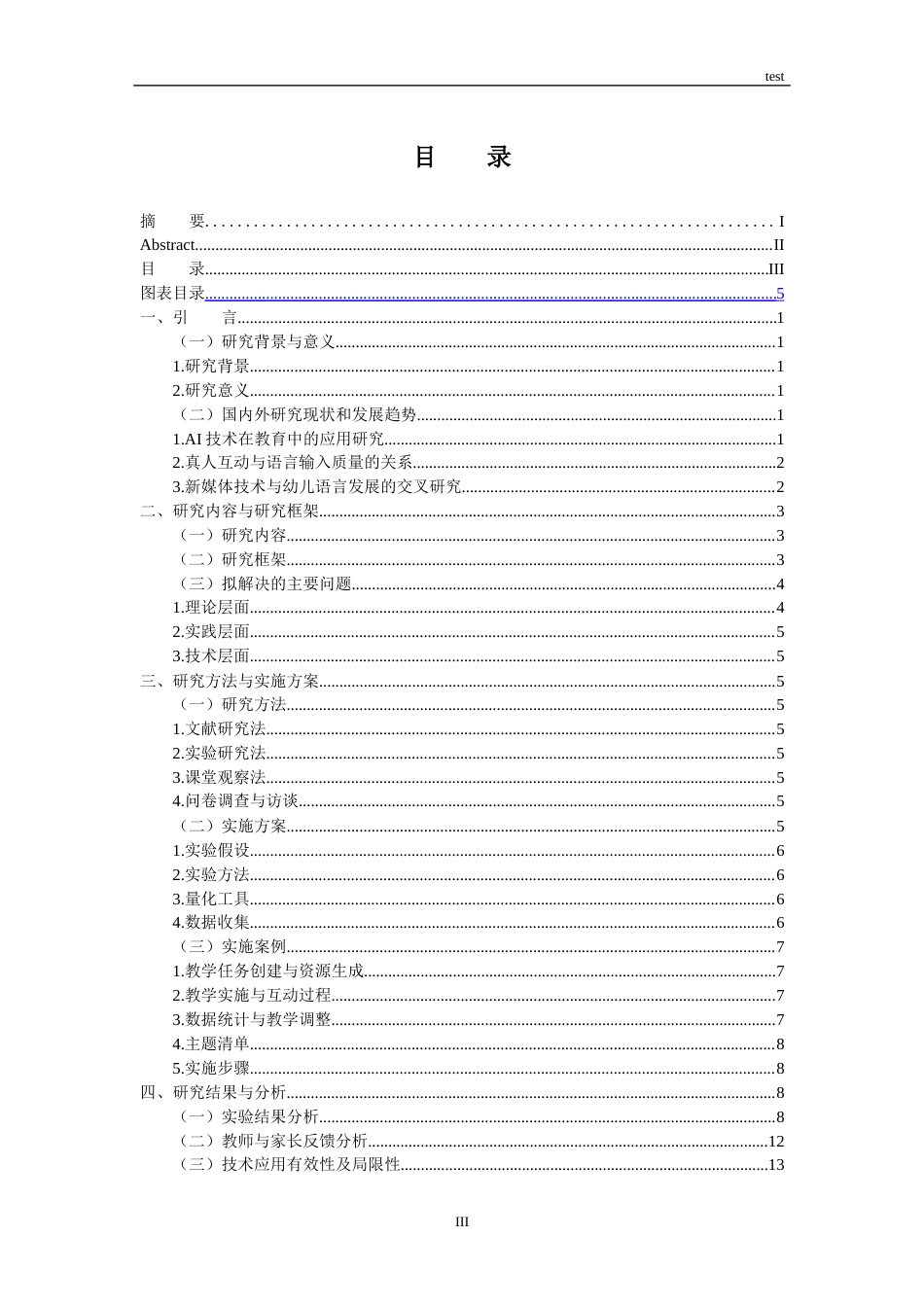 test

目 录

摘 要 I
Abstract II
目 录 III
图表目录 5
一、引 言 1
（一）研究背景与意义 1
1.研究背景 1
2.研究意义 1
（二）国内外研究现状和发展趋势 1
1.AI技术在教育中的应用研究 1
2.真人互动与语言输入质量的关系 2
3.新媒体技术与幼儿语言发展的交叉研究 2
二、研究内容与研究框架 3
（一）研究内容 3
（二）研究框架 3
（三）拟解决的主要问题 4
1.理论层面 4
2.实践层面 5
3.技术层面 5
三、研究方法与实施方案 5
（一）研究方法 5
1.文献研究法 5
2.实验研究法 5
3.课堂观察法 5
4.问卷调查与访谈 5
（二）实施方案 5
1.实验假设 6
2.实验方法 6
3.量化工具 6
4.数据收集 6
（三）实施案例 7
1.教学任务创建与资源生成 7
2.教学实施与互动过程 7
3.数据统计与教学调整 7
4.主题清单 8
5.实施步骤 8
四、研究结果与分析 8
（一）实验结果分析 8
（二）教师与家长反馈分析 12
（三）技术应用有效性及局限性 13

III